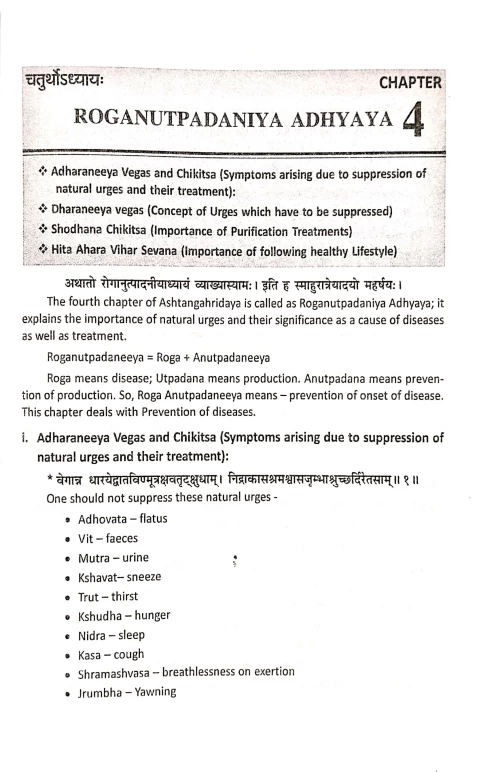 चतुर्थोऽध्यायः

CHAPTER

ROGANUTPADANIYA ADHYAYA 4

❖ Adharaneeya Vegas and Chikitsa (Symptoms arising due to suppression of natural urges and their treatment):
❖ Dharaneeya vegas (Concept of Urges which have to be suppressed)
❖ Shodhana Chikitsa (Importance of Purification Treatments)
❖ Hita Ahara Vihar Sevana (Importance of following healthy Lifestyle)

अथातो रोगानुत्पादनीयाध्यायं व्याख्यास्यामः। इति ह स्माहुरात्रेयादयो महर्षयः।

The fourth chapter of Ashtangahridaya is called as Roganutpadaniya Adhyaya; it explains the importance of natural urges and their significance as a cause of diseases as well as treatment.

Roganutpadaneeya = Roga + Anutpadaneeya

Roga means disease; Utpadana means production. Anutpadana means prevention of production. So, Roga Anutpadaneeya means – prevention of onset of disease. This chapter deals with Prevention of diseases.

i. Adharaneeya Vegas and Chikitsa (Symptoms arising due to suppression of natural urges and their treatment):

* वेगान्न धारयेद्वातविण्मूत्रक्षवतृट्क्षुधाम्। निद्राकासश्रमश्वासजृम्भाश्रुच्छर्दिरेतसाम्॥ १॥

One should not suppress these natural urges -

• Adhovata – flatus
• Vit – faeces
• Mutra – urine
• Kshavat– sneeze
• Trut – thirst
• Kshudha – hunger
• Nidra – sleep
• Kasa – cough
• Shramashvasa – breathlessness on exertion
• Jrumbha – Yawning